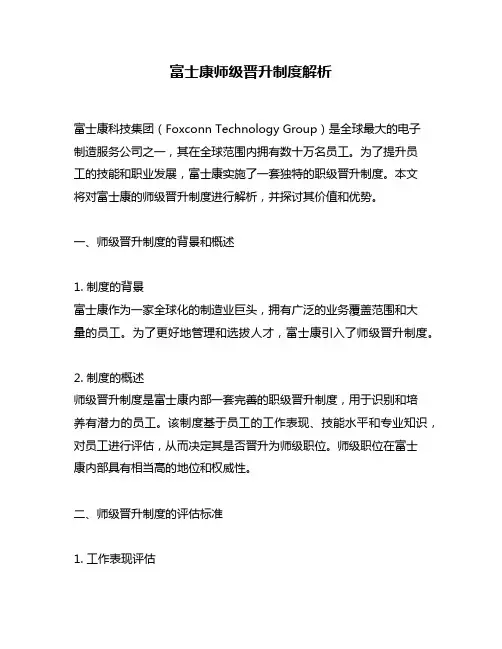 富士康师级晋升制度解析

富士康科技集团（Foxconn Technology Group）是全球最大的电子制造服务公司之一，其在全球范围内拥有数十万名员工。为了提升员工的技能和职业发展，富士康实施了一套独特的职级晋升制度。本文将对富士康的师级晋升制度进行解析，并探讨其价值和优势。

一、师级晋升制度的背景和概述

1. 制度的背景
富士康作为一家全球化的制造业巨头，拥有广泛的业务覆盖范围和大量的员工。为了更好地管理和选拔人才，富士康引入了师级晋升制度。

2. 制度的概述
师级晋升制度是富士康内部一套完善的职级晋升制度，用于识别和培养有潜力的员工。该制度基于员工的工作表现、技能水平和专业知识，对员工进行评估，从而决定其是否晋升为师级职位。师级职位在富士康内部具有相当高的地位和权威性。

二、师级晋升制度的评估标准

1. 工作表现评估